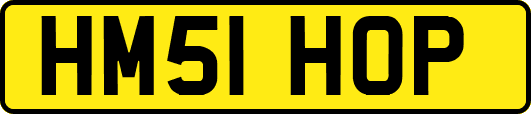 HM51 HOP